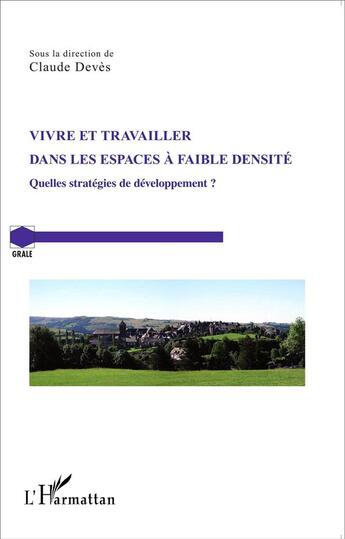 Sous la direction de
Claude Devès

VIVRE ET TRAVAILLER
DANS LES ESPACES À FAIBLE DENSITÉ

Quelles stratégies de développement ?

GRALE

L'Harmattan